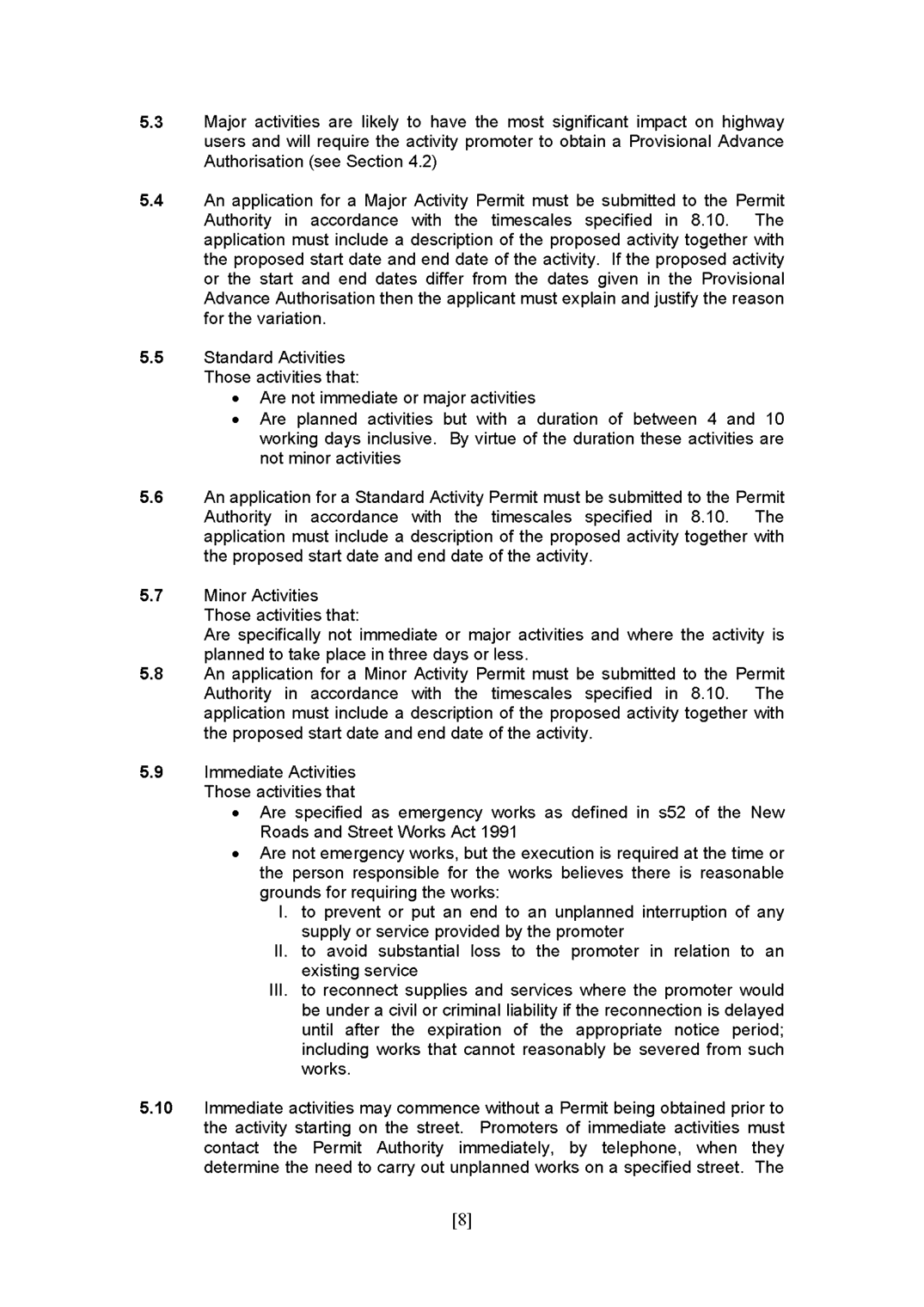 5.3 Major activities are likely to have the most significant impact on highway users and will require the activity promoter to obtain a Provisional Advance Authorisation (see Section 4.2)

5.4 An application for a Major Activity Permit must be submitted to the Permit Authority in accordance with the timescales specified in 8.10. The application must include a description of the proposed activity together with the proposed start date and end date of the activity. If the proposed activity or the start and end dates differ from the dates given in the Provisional Advance Authorisation then the applicant must explain and justify the reason for the variation.

5.5 Standard Activities
Those activities that:
• Are not immediate or major activities
• Are planned activities but with a duration of between 4 and 10 working days inclusive. By virtue of the duration these activities are not minor activities

5.6 An application for a Standard Activity Permit must be submitted to the Permit Authority in accordance with the timescales specified in 8.10. The application must include a description of the proposed activity together with the proposed start date and end date of the activity.

5.7 Minor Activities
Those activities that:
Are specifically not immediate or major activities and where the activity is planned to take place in three days or less.
5.8 An application for a Minor Activity Permit must be submitted to the Permit Authority in accordance with the timescales specified in 8.10. The application must include a description of the proposed activity together with the proposed start date and end date of the activity.

5.9 Immediate Activities
Those activities that
• Are specified as emergency works as defined in s52 of the New Roads and Street Works Act 1991
• Are not emergency works, but the execution is required at the time or the person responsible for the works believes there is reasonable grounds for requiring the works:
I. to prevent or put an end to an unplanned interruption of any supply or service provided by the promoter
II. to avoid substantial loss to the promoter in relation to an existing service
III. to reconnect supplies and services where the promoter would be under a civil or criminal liability if the reconnection is delayed until after the expiration of the appropriate notice period; including works that cannot reasonably be severed from such works.

5.10 Immediate activities may commence without a Permit being obtained prior to the activity starting on the street. Promoters of immediate activities must contact the Permit Authority immediately, by telephone, when they determine the need to carry out unplanned works on a specified street. The

[8]